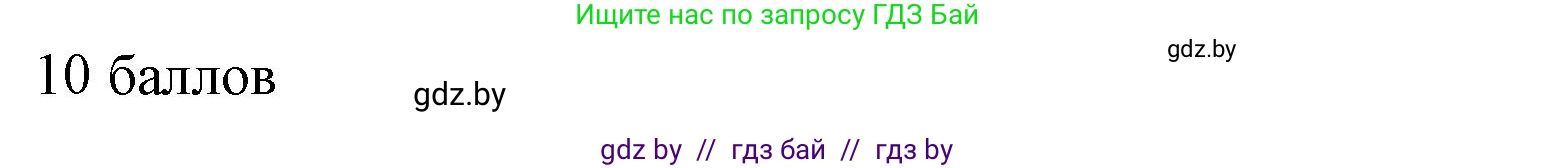 Ищите нас по запросу ГДЗ Бай

gdz.by

10 баллов

gdz.by

gdz by // гдз бай // гдз by